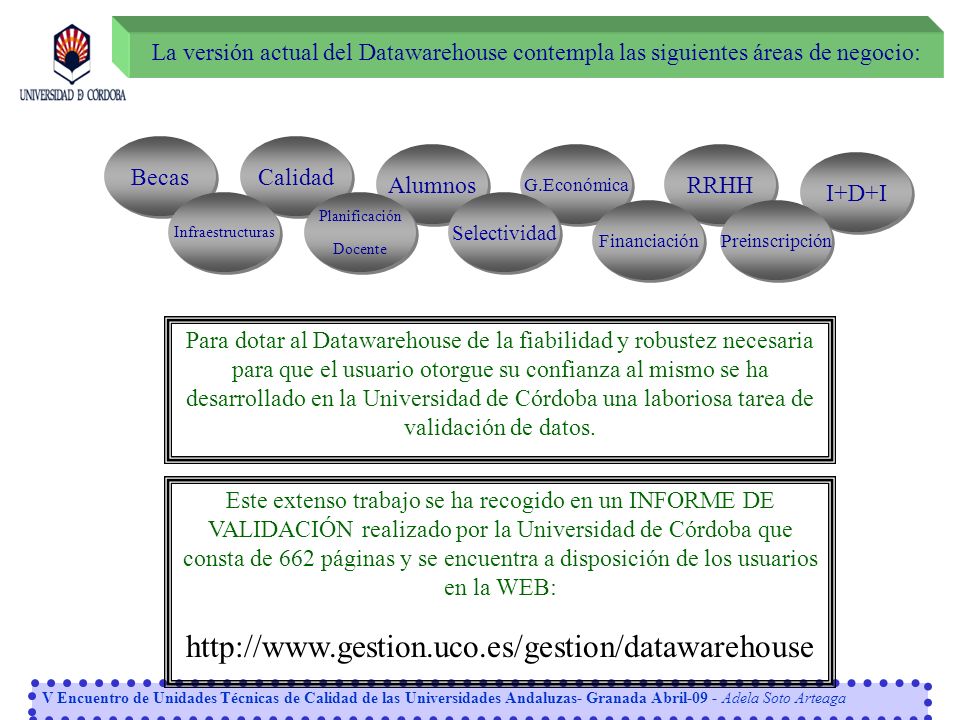 UNIVERSIDAD D CORDOBA

La versión actual del Datawarehouse contempla las siguientes áreas de negocio:

Becas
Calidad
Alumnos
G.Económica
RRHH
I+D+I
Infraestructuras
Planificación Docente
Selectividad
Financiación
Preinscripción

Para dotar al Datawarehouse de la fiabilidad y robustez necesaria para que el usuario otorgue su confianza al mismo se ha desarrollado en la Universidad de Córdoba una laboriosa tarea de validación de datos.

Este extenso trabajo se ha recogido en un INFORME DE VALIDACIÓN realizado por la Universidad de Córdoba que consta de 662 páginas y se encuentra a disposición de los usuarios en la WEB:

http://www.gestion.uco.es/gestion/datawarehouse

V Encuentro de Unidades Técnicas de Calidad de las Universidades Andaluzas- Granada Abril-09 - Adela Soto Arteaga